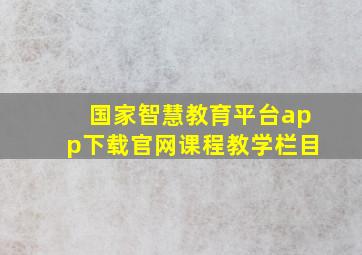 国家智慧教育平台app下载官网课程教学栏目